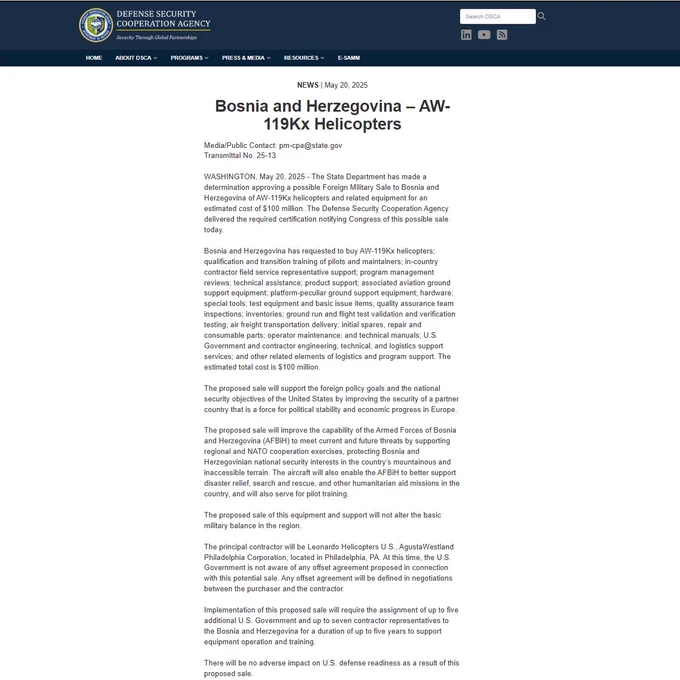 DEFENSE SECURITY COOPERATION AGENCY
Security Through Global Partnerships

Search DSCA

HOME ABOUT DSCA PROGRAMS PRESS & MEDIA RESOURCES E-SAMM

NEWS | May 20, 2025

Bosnia and Herzegovina – AW-119Kx Helicopters

Media/Public Contact: pm-cpa@state.gov
Transmittal No. 25-13

WASHINGTON, May 20, 2025 - The State Department has made a determination approving a possible Foreign Military Sale to Bosnia and Herzegovina of AW-119Kx helicopters and related equipment for an estimated cost of $100 million. The Defense Security Cooperation Agency delivered the required certification notifying Congress of this possible sale today.

Bosnia and Herzegovina has requested to buy AW-119Kx helicopters; qualification and transition training of pilots and maintainers; in-country contractor field service representative support; program management reviews; technical assistance; product support; associated aviation ground support equipment; platform-peculiar ground support equipment; hardware; special tools; test equipment and basic issue items; quality assurance team inspections; inventories; ground run and flight test validation and verification testing; air freight transportation delivery; initial spares, repair and consumable parts; operator maintenance; and technical manuals; U.S. Government and contractor engineering, technical, and logistics support services; and other related elements of logistics and program support. The estimated total cost is $100 million.

The proposed sale will support the foreign policy goals and the national security objectives of the United States by improving the security of a partner country that is a force for political stability and economic progress in Europe.

The proposed sale will improve the capability of the Armed Forces of Bosnia and Herzegovina (AFBiH) to meet current and future threats by supporting regional and NATO cooperation exercises, protecting Bosnia and Herzegovinian national security interests in the country's mountainous and inaccessible terrain. The aircraft will also enable the AFBiH to better support disaster relief, search and rescue, and other humanitarian aid missions in the country, and will also serve for pilot training.

The proposed sale of this equipment and support will not alter the basic military balance in the region.

The principal contractor will be Leonardo Helicopters U.S., AgustaWestland Philadelphia Corporation, located in Philadelphia, PA. At this time, the U.S. Government is not aware of any offset agreement proposed in connection with this potential sale. Any offset agreement will be defined in negotiations between the purchaser and the contractor.

Implementation of this proposed sale will require the assignment of up to five additional U.S. Government and up to seven contractor representatives to the Bosnia and Herzegovina for a duration of up to five years to support equipment operation and training.

There will be no adverse impact on U.S. defense readiness as a result of this proposed sale.